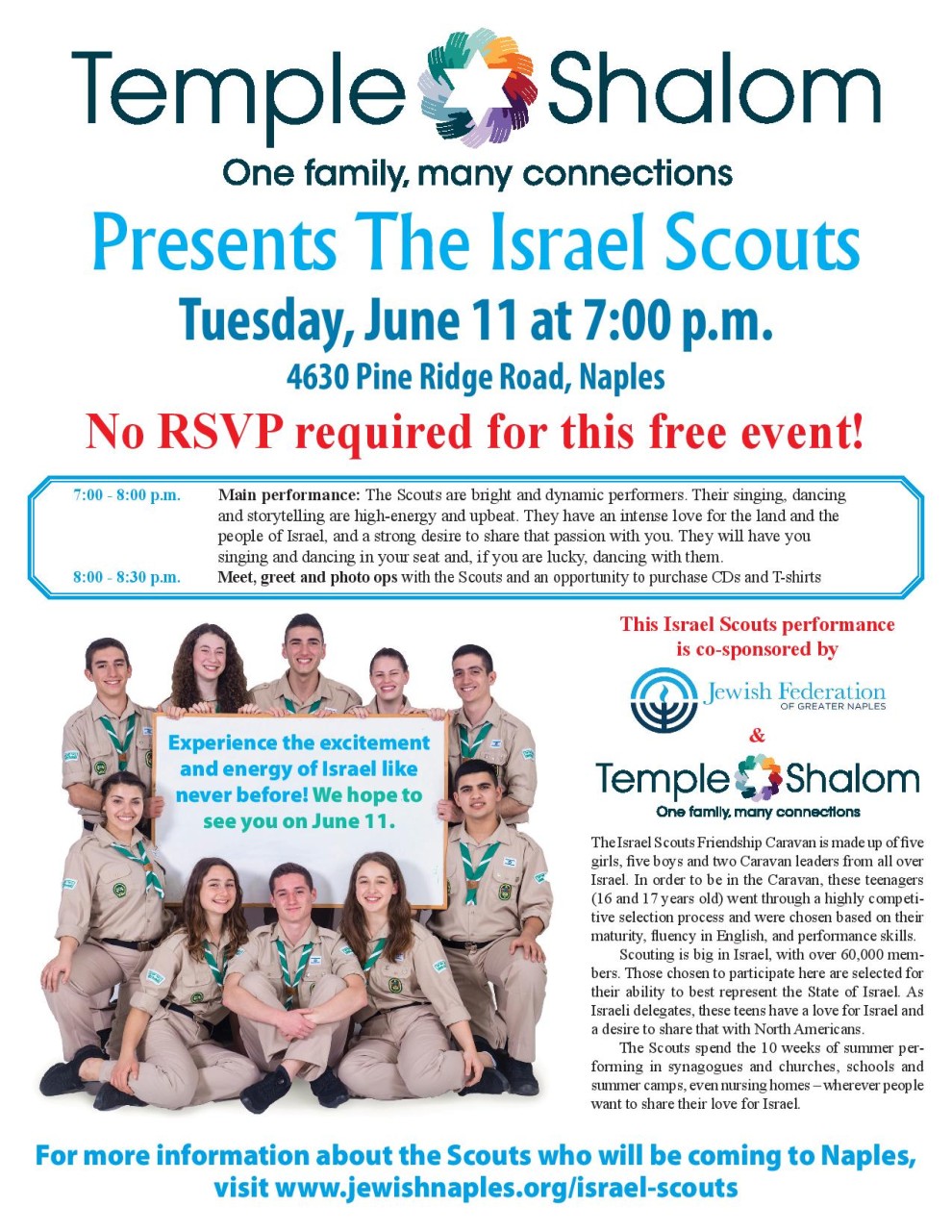 Temple Shalom

One family, many connections

Presents The Israel Scouts

Tuesday, June 11 at 7:00 p.m.

4630 Pine Ridge Road, Naples

No RSVP required for this free event!

7:00 - 8:00 p.m. Main performance: The Scouts are bright and dynamic performers. Their singing, dancing and storytelling are high-energy and upbeat. They have an intense love for the land and the people of Israel, and a strong desire to share that passion with you. They will have you singing and dancing in your seat and, if you are lucky, dancing with them.

8:00 - 8:30 p.m. Meet, greet and photo ops with the Scouts and an opportunity to purchase CDs and T-shirts

Experience the excitement and energy of Israel like never before! We hope to see you on June 11.

This Israel Scouts performance is co-sponsored by

Jewish Federation
OF GREATER NAPLES

&

Temple Shalom
One family, many connections

The Israel Scouts Friendship Caravan is made up of five girls, five boys and two Caravan leaders from all over Israel. In order to be in the Caravan, these teenagers (16 and 17 years old) went through a highly competitive selection process and were chosen based on their maturity, fluency in English, and performance skills.

Scouting is big in Israel, with over 60,000 members. Those chosen to participate here are selected for their ability to best represent the State of Israel. As Israeli delegates, these teens have a love for Israel and a desire to share that with North Americans.

The Scouts spend the 10 weeks of summer performing in synagogues and churches, schools and summer camps, even nursing homes – wherever people want to share their love for Israel.

For more information about the Scouts who will be coming to Naples, visit www.jewishnaples.org/israel-scouts